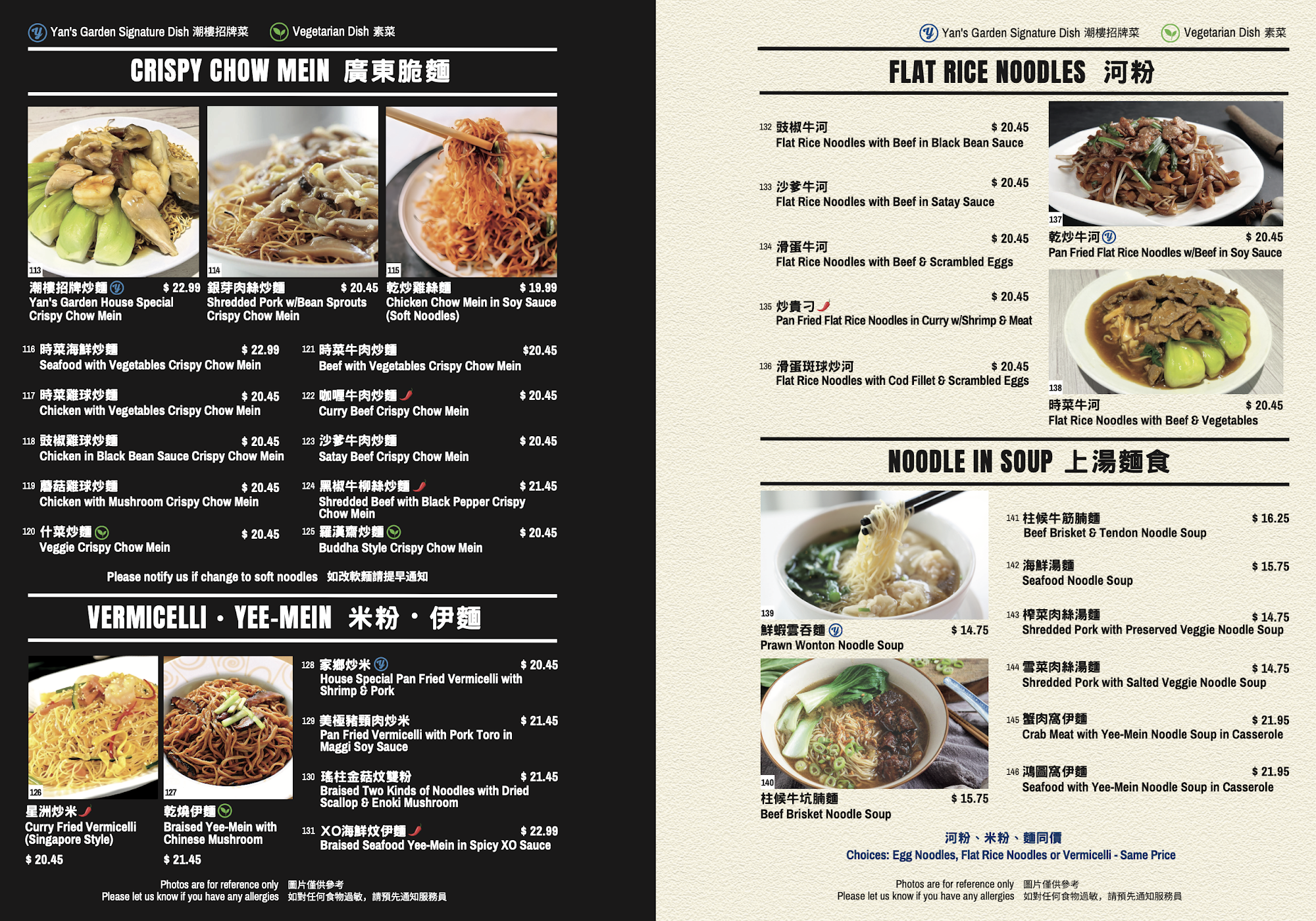 Yan's Garden Signature Dish 潮樓招牌菜 Vegetarian Dish 素菜

CRISPY CHOW MEIN 廣東脆麵

113
潮樓招牌炒麵 $ 22.99
Yan's Garden House Special Crispy Chow Mein

114
銀芽肉絲炒麵 $ 20.45
Shredded Pork w/Bean Sprouts Crispy Chow Mein

115
乾炒雞絲麵 $ 19.99
Chicken Chow Mein in Soy Sauce (Soft Noodles)

116 時菜海鮮炒麵 $ 22.99
Seafood with Vegetables Crispy Chow Mein

117 時菜雞球炒麵 $ 20.45
Chicken with Vegetables Crispy Chow Mein

118 豉椒雞球炒麵 $ 20.45
Chicken in Black Bean Sauce Crispy Chow Mein

119 蘑菇雞球炒麵 $ 20.45
Chicken with Mushroom Crispy Chow Mein

120 什菜炒麵 $ 20.45
Veggie Crispy Chow Mein

121 時菜牛肉炒麵 $20.45
Beef with Vegetables Crispy Chow Mein

122 咖喱牛肉炒麵 $ 20.45
Curry Beef Crispy Chow Mein

123 沙爹牛肉炒麵 $ 20.45
Satay Beef Crispy Chow Mein

124 黑椒牛柳絲炒麵 $ 21.45
Shredded Beef with Black Pepper Crispy Chow Mein

125 羅漢齋炒麵 $ 20.45
Buddha Style Crispy Chow Mein

Please notify us if change to soft noodles 如改軟麵請提早通知

VERMICELLI · YEE-MEIN 米粉 · 伊麵

126
星洲炒米
Curry Fried Vermicelli (Singapore Style)
$ 20.45

127
乾燒伊麵
Braised Yee-Mein with Chinese Mushroom
$ 21.45

128 家鄉炒米 $ 20.45
House Special Pan Fried Vermicelli with Shrimp & Pork

129 美極豬頸肉炒米 $ 21.45
Pan Fried Vermicelli with Pork Toro in Maggi Soy Sauce

130 瑤柱金菇炆雙粉 $ 21.45
Braised Two Kinds of Noodles with Dried Scallop & Enoki Mushroom

131 XO海鮮炆伊麵 $ 22.99
Braised Seafood Yee-Mein in Spicy XO Sauce

Photos are for reference only 圖片僅供參考
Please let us know if you have any allergies 如對任何食物過敏，請預先通知服務員

Yan's Garden Signature Dish 潮樓招牌菜 Vegetarian Dish 素菜

FLAT RICE NOODLES 河粉

132 豉椒牛河 $ 20.45
Flat Rice Noodles with Beef in Black Bean Sauce

133 沙爹牛河 $ 20.45
Flat Rice Noodles with Beef in Satay Sauce

134 滑蛋牛河 $ 20.45
Flat Rice Noodles with Beef & Scrambled Eggs

135 炒貴刁 $ 20.45
Pan Fried Flat Rice Noodles in Curry w/Shrimp & Meat

136 滑蛋斑球炒河 $ 20.45
Flat Rice Noodles with Cod Fillet & Scrambled Eggs

137
乾炒牛河 $ 20.45
Pan Fried Flat Rice Noodles w/Beef in Soy Sauce

138
時菜牛河 $ 20.45
Flat Rice Noodles with Beef & Vegetables

NOODLE IN SOUP 上湯麵食

139
鮮蝦雲吞麵 $ 14.75
Prawn Wonton Noodle Soup

140
柱候牛坑腩麵 $ 15.75
Beef Brisket Noodle Soup

141 柱候牛筋腩麵 $ 16.25
Beef Brisket & Tendon Noodle Soup

142 海鮮湯麵 $ 15.75
Seafood Noodle Soup

143 榨菜肉絲湯麵 $ 14.75
Shredded Pork with Preserved Veggie Noodle Soup

144 雪菜肉絲湯麵 $ 14.75
Shredded Pork with Salted Veggie Noodle Soup

145 蟹肉窩伊麵 $ 21.95
Crab Meat with Yee-Mein Noodle Soup in Casserole

146 鴻圖窩伊麵 $ 21.95
Seafood with Yee-Mein Noodle Soup in Casserole

河粉、米粉、麵同價
Choices: Egg Noodles, Flat Rice Noodles or Vermicelli - Same Price

Photos are for reference only 圖片僅供參考
Please let us know if you have any allergies 如對任何食物過敏，請預先通知服務員